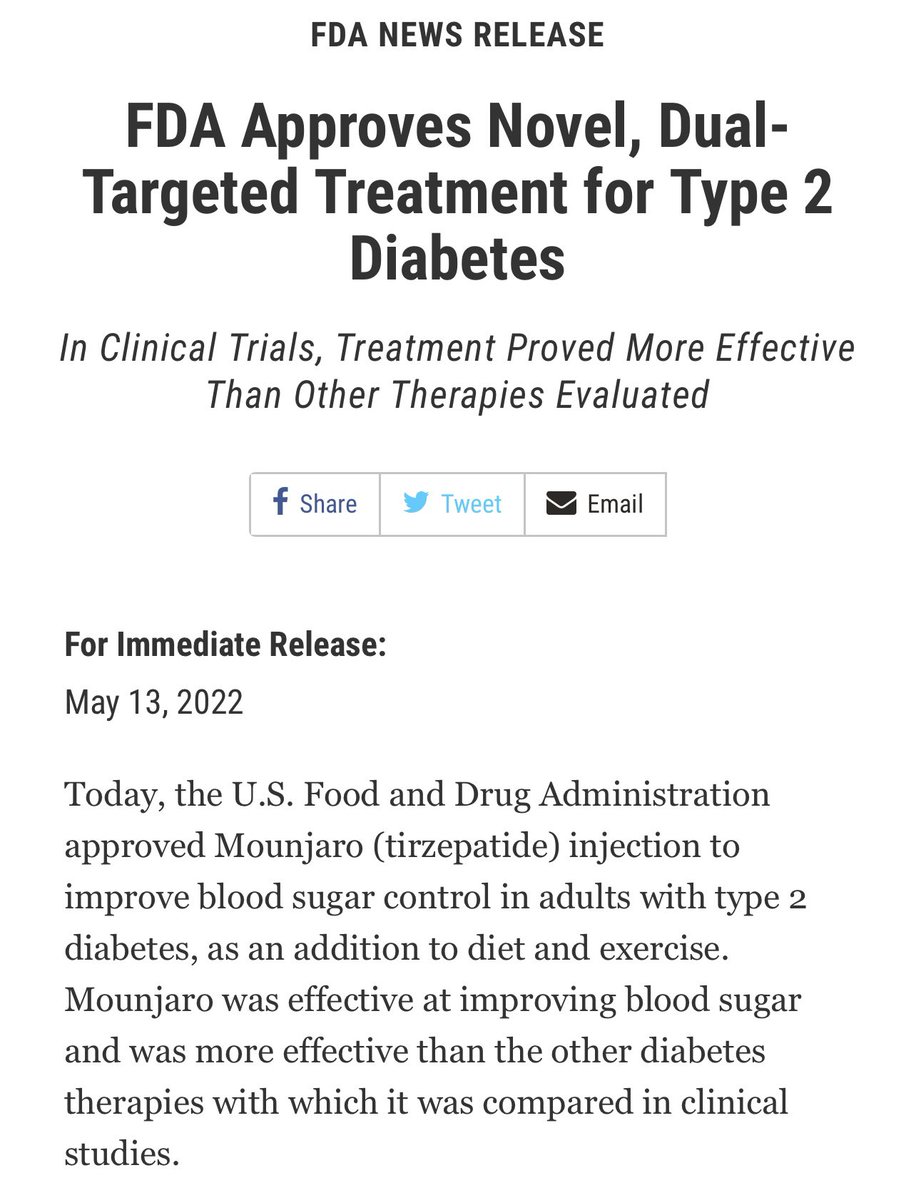 FDA NEWS RELEASE

FDA Approves Novel, Dual-Targeted Treatment for Type 2 Diabetes

In Clinical Trials, Treatment Proved More Effective Than Other Therapies Evaluated

Share Tweet Email

For Immediate Release:

May 13, 2022

Today, the U.S. Food and Drug Administration approved Mounjaro (tirzepatide) injection to improve blood sugar control in adults with type 2 diabetes, as an addition to diet and exercise. Mounjaro was effective at improving blood sugar and was more effective than the other diabetes therapies with which it was compared in clinical studies.